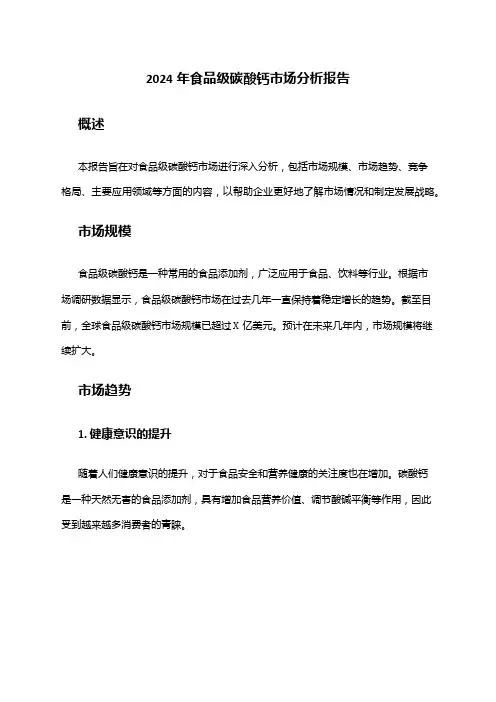 2024 年食品级碳酸钙市场分析报告

概述

本报告旨在对食品级碳酸钙市场进行深入分析，包括市场规模、市场趋势、竞争格局、主要应用领域等方面的内容，以帮助企业更好地了解市场情况和制定发展战略。

市场规模

食品级碳酸钙是一种常用的食品添加剂，广泛应用于食品、饮料等行业。根据市场调研数据显示，食品级碳酸钙市场在过去几年一直保持着稳定增长的趋势。截至目前，全球食品级碳酸钙市场规模已超过 X 亿美元。预计在未来几年内，市场规模将继续扩大。

市场趋势

1. 健康意识的提升

随着人们健康意识的提升，对于食品安全和营养健康的关注度也在增加。碳酸钙是一种天然无害的食品添加剂，具有增加食品营养价值、调节酸碱平衡等作用，因此受到越来越多消费者的青睐。